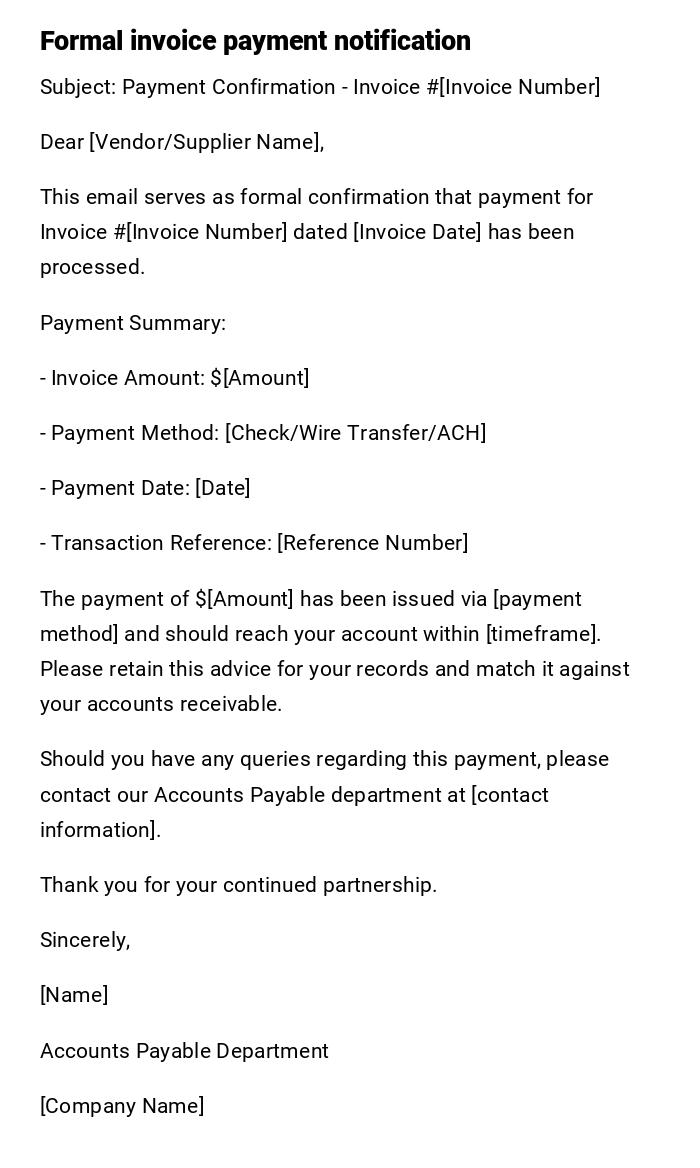 Formal invoice payment notification

Subject: Payment Confirmation - Invoice #[Invoice Number]

Dear [Vendor/Supplier Name],

This email serves as formal confirmation that payment for Invoice #[Invoice Number] dated [Invoice Date] has been processed.

Payment Summary:

- Invoice Amount: \$[Amount]

- Payment Method: [Check/Wire Transfer/ACH]

- Payment Date: [Date]

- Transaction Reference: [Reference Number]

The payment of \$[Amount] has been issued via [payment method] and should reach your account within [timeframe]. Please retain this advice for your records and match it against your accounts receivable.

Should you have any queries regarding this payment, please contact our Accounts Payable department at [contact information].

Thank you for your continued partnership.

Sincerely,

[Name]

Accounts Payable Department

[Company Name]